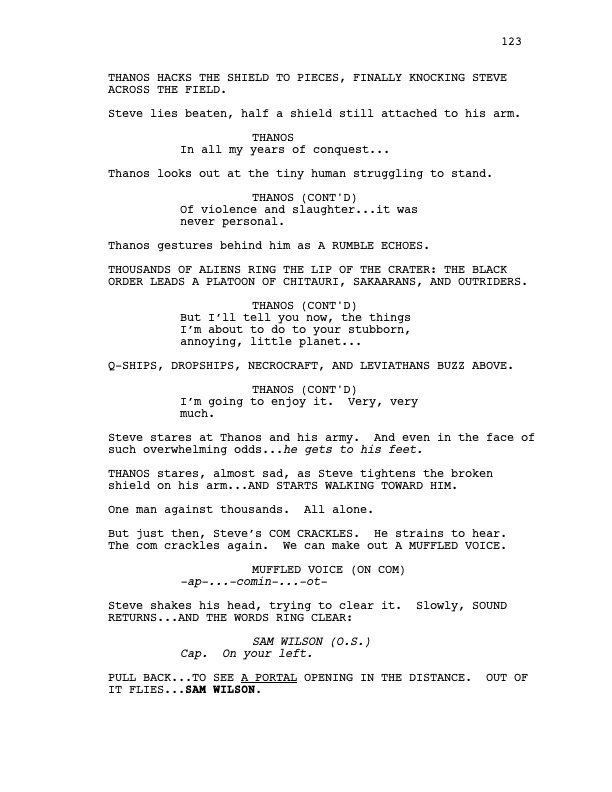 123

THANOS HACKS THE SHIELD TO PIECES, FINALLY KNOCKING STEVE ACROSS THE FIELD.

Steve lies beaten, half a shield still attached to his arm.

THANOS
In all my years of conquest...

Thanos looks out at the tiny human struggling to stand.

THANOS (CONT'D)
Of violence and slaughter...it was never personal.

Thanos gestures behind him as A RUMBLE ECHOES.

THOUSANDS OF ALIENS RING THE LIP OF THE CRATER: THE BLACK ORDER LEADS A PLATOON OF CHITAURI, SAKAARANS, AND OUTRIDERS.

THANOS (CONT'D)
But I'll tell you now, the things I'm about to do to your stubborn, annoying, little planet...

Q-SHIPS, DROPSHIPS, NECROCRAFT, AND LEVIATHANS BUZZ ABOVE.

THANOS (CONT'D)
I'm going to enjoy it. Very, very much.

Steve stares at Thanos and his army. And even in the face of such overwhelming odds...he gets to his feet.

THANOS stares, almost sad, as Steve tightens the broken shield on his arm...AND STARTS WALKING TOWARD HIM.

One man against thousands. All alone.

But just then, Steve's COM CRACKLES. He strains to hear. The com crackles again. We can make out A MUFFLED VOICE.

MUFFLED VOICE (ON COM)
-ap-...-comin-...-ot-

Steve shakes his head, trying to clear it. Slowly, SOUND RETURNS...AND THE WORDS RING CLEAR:

SAM WILSON (O.S.)
Cap. On your left.

PULL BACK...TO SEE A PORTAL OPENING IN THE DISTANCE. OUT OF IT FLIES...SAM WILSON.